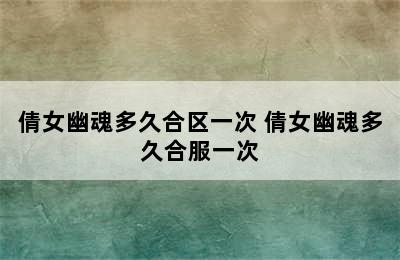 倩女幽魂多久合区一次 倩女幽魂多久合服一次